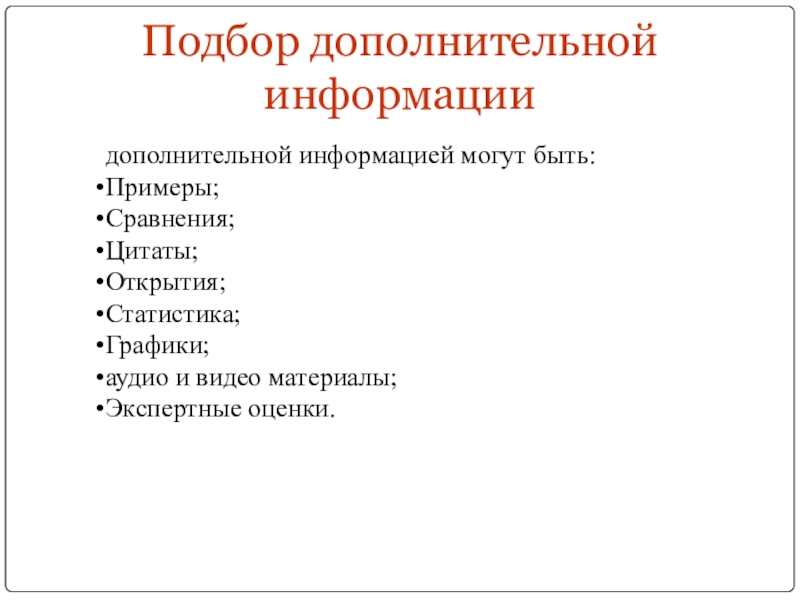 Подбор дополнительной информации

дополнительной информацией могут быть:

•Примеры;
•Сравнения;
•Цитаты;
•Открытия;
•Статистика;
•Графики;
•аудио и видео материалы;
•Экспертные оценки.